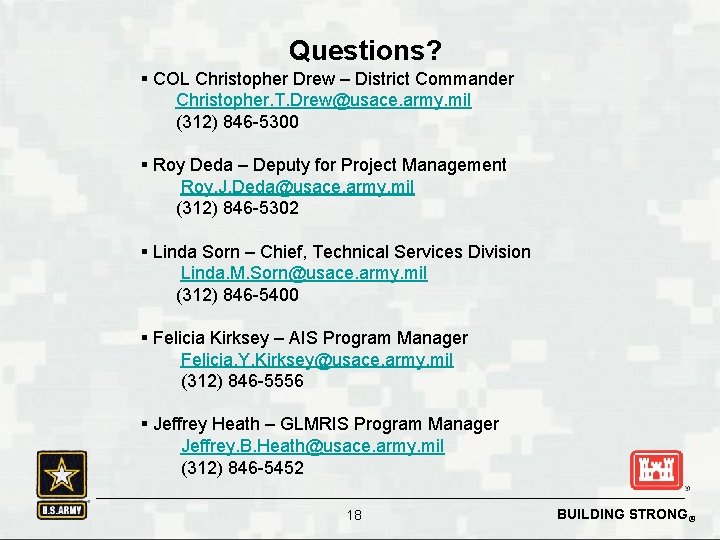 Questions?

▪ COL Christopher Drew – District Commander
Christopher.T.Drew@usace.army.mil
(312) 846-5300

▪ Roy Deda – Deputy for Project Management
Roy.J.Deda@usace.army.mil
(312) 846-5302

▪ Linda Sorn – Chief, Technical Services Division
Linda.M.Sorn@usace.army.mil
(312) 846-5400

▪ Felicia Kirksey – AIS Program Manager
Felicia.Y.Kirksey@usace.army.mil
(312) 846-5556

▪ Jeffrey Heath – GLMRIS Program Manager
Jeffrey.B.Heath@usace.army.mil
(312) 846-5452

U.S.ARMY

18

BUILDING STRONG®